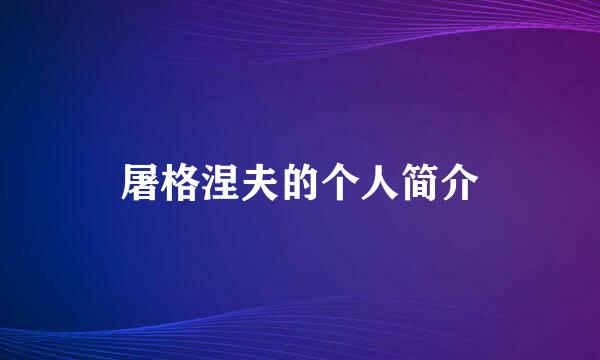 屠格涅夫的个人简介